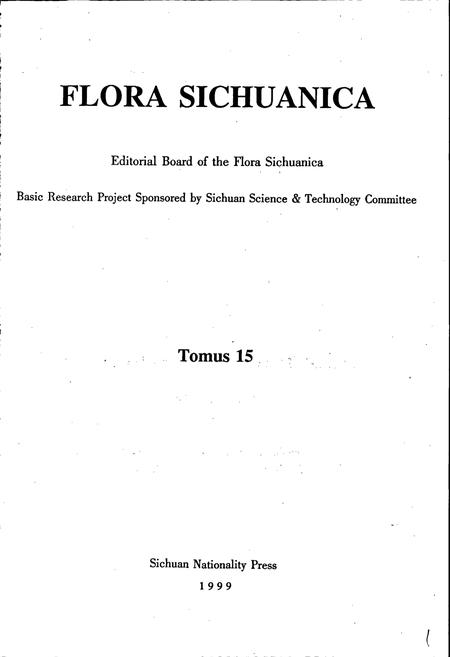 FLORA SICHUANICA

Editorial Board of the Flora Sichuanica

Basic Research Project Sponsored by Sichuan Science & Technology Committee

Tomus 15

Sichuan Nationality Press

1999